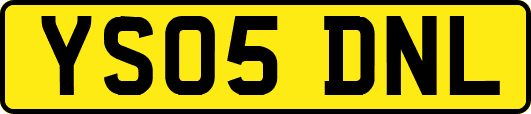 YS05 DNL